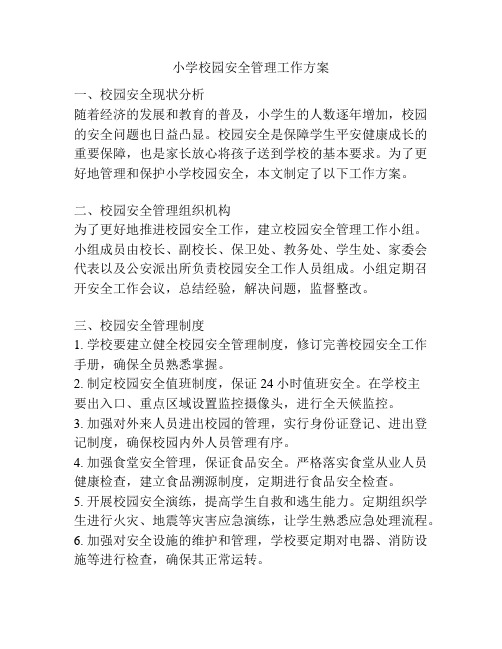 小学校园安全管理工作方案

一、校园安全现状分析
随着经济的发展和教育的普及，小学生的人数逐年增加，校园的安全问题也日益凸显。校园安全是保障学生平安健康成长的重要保障，也是家长放心将孩子送到学校的基本要求。为了更好地管理和保护小学校园安全，本文制定了以下工作方案。

二、校园安全管理组织机构
为了更好地推进校园安全工作，建立校园安全管理工作小组。小组成员由校长、副校长、保卫处、教务处、学生处、家委会代表以及公安派出所负责校园安全工作人员组成。小组定期召开安全工作会议，总结经验，解决问题，监督整改。

三、校园安全管理制度
1. 学校要建立健全校园安全管理制度，修订完善校园安全工作手册，确保全员熟悉掌握。
2. 制定校园安全值班制度，保证 24 小时值班安全。在学校主要出入口、重点区域设置监控摄像头，进行全天候监控。
3. 加强对外来人员进出校园的管理，实行身份证登记、进出登记制度，确保校园内外人员管理有序。
4. 加强食堂安全管理，保证食品安全。严格落实食堂从业人员健康检查，建立食品溯源制度，定期进行食品安全检查。
5. 开展校园安全演练，提高学生自救和逃生能力。定期组织学生进行火灾、地震等灾害应急演练，让学生熟悉应急处理流程。
6. 加强对安全设施的维护和管理，学校要定期对电器、消防设施等进行检查，确保其正常运转。